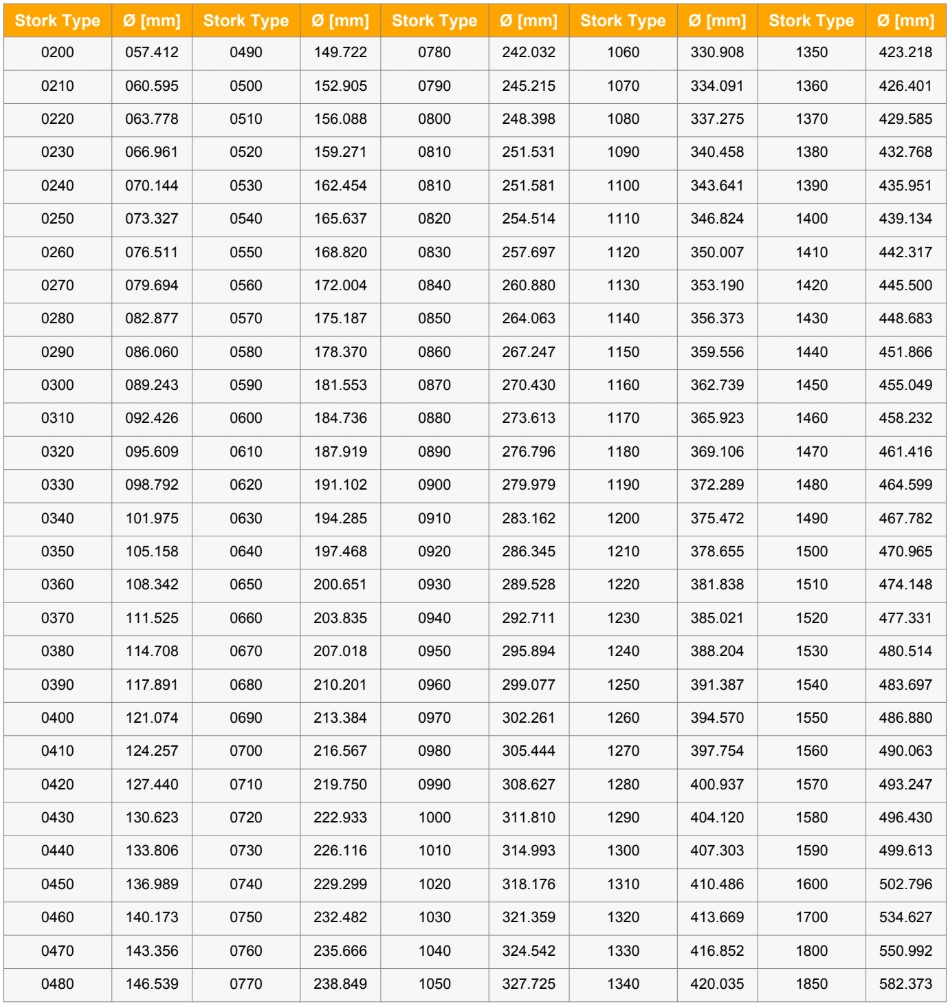 | Stork Type | Ø [mm] | Stork Type | Ø [mm] | Stork Type | Ø [mm] | Stork Type | Ø [mm] | Stork Type | Ø [mm] |
|---|---|---|---|---|---|---|---|---|---|
| 0200 | 057.412 | 0490 | 149.722 | 0780 | 242.032 | 1060 | 330.908 | 1350 | 423.218 |
| 0210 | 060.595 | 0500 | 152.905 | 0790 | 245.215 | 1070 | 334.091 | 1360 | 426.401 |
| 0220 | 063.778 | 0510 | 156.088 | 0800 | 248.398 | 1080 | 337.275 | 1370 | 429.585 |
| 0230 | 066.961 | 0520 | 159.271 | 0810 | 251.531 | 1090 | 340.458 | 1380 | 432.768 |
| 0240 | 070.144 | 0530 | 162.454 | 0810 | 251.581 | 1100 | 343.641 | 1390 | 435.951 |
| 0250 | 073.327 | 0540 | 165.637 | 0820 | 254.514 | 1110 | 346.824 | 1400 | 439.134 |
| 0260 | 076.511 | 0550 | 168.820 | 0830 | 257.697 | 1120 | 350.007 | 1410 | 442.317 |
| 0270 | 079.694 | 0560 | 172.004 | 0840 | 260.880 | 1130 | 353.190 | 1420 | 445.500 |
| 0280 | 082.877 | 0570 | 175.187 | 0850 | 264.063 | 1140 | 356.373 | 1430 | 448.683 |
| 0290 | 086.060 | 0580 | 178.370 | 0860 | 267.247 | 1150 | 359.556 | 1440 | 451.866 |
| 0300 | 089.243 | 0590 | 181.553 | 0870 | 270.430 | 1160 | 362.739 | 1450 | 455.049 |
| 0310 | 092.426 | 0600 | 184.736 | 0880 | 273.613 | 1170 | 365.923 | 1460 | 458.232 |
| 0320 | 095.609 | 0610 | 187.919 | 0890 | 276.796 | 1180 | 369.106 | 1470 | 461.416 |
| 0330 | 098.792 | 0620 | 191.102 | 0900 | 279.979 | 1190 | 372.289 | 1480 | 464.599 |
| 0340 | 101.975 | 0630 | 194.285 | 0910 | 283.162 | 1200 | 375.472 | 1490 | 467.782 |
| 0350 | 105.158 | 0640 | 197.468 | 0920 | 286.345 | 1210 | 378.655 | 1500 | 470.965 |
| 0360 | 108.342 | 0650 | 200.651 | 0930 | 289.528 | 1220 | 381.838 | 1510 | 474.148 |
| 0370 | 111.525 | 0660 | 203.835 | 0940 | 292.711 | 1230 | 385.021 | 1520 | 477.331 |
| 0380 | 114.708 | 0670 | 207.018 | 0950 | 295.894 | 1240 | 388.204 | 1530 | 480.514 |
| 0390 | 117.891 | 0680 | 210.201 | 0960 | 299.077 | 1250 | 391.387 | 1540 | 483.697 |
| 0400 | 121.074 | 0690 | 213.384 | 0970 | 302.261 | 1260 | 394.570 | 1550 | 486.880 |
| 0410 | 124.257 | 0700 | 216.567 | 0980 | 305.444 | 1270 | 397.754 | 1560 | 490.063 |
| 0420 | 127.440 | 0710 | 219.750 | 0990 | 308.627 | 1280 | 400.937 | 1570 | 493.247 |
| 0430 | 130.623 | 0720 | 222.933 | 1000 | 311.810 | 1290 | 404.120 | 1580 | 496.430 |
| 0440 | 133.806 | 0730 | 226.116 | 1010 | 314.993 | 1300 | 407.303 | 1590 | 499.613 |
| 0450 | 136.989 | 0740 | 229.299 | 1020 | 318.176 | 1310 | 410.486 | 1600 | 502.796 |
| 0460 | 140.173 | 0750 | 232.482 | 1030 | 321.359 | 1320 | 413.669 | 1700 | 534.627 |
| 0470 | 143.356 | 0760 | 235.666 | 1040 | 324.542 | 1330 | 416.852 | 1800 | 550.992 |
| 0480 | 146.539 | 0770 | 238.849 | 1050 | 327.725 | 1340 | 420.035 | 1850 | 582.373 |